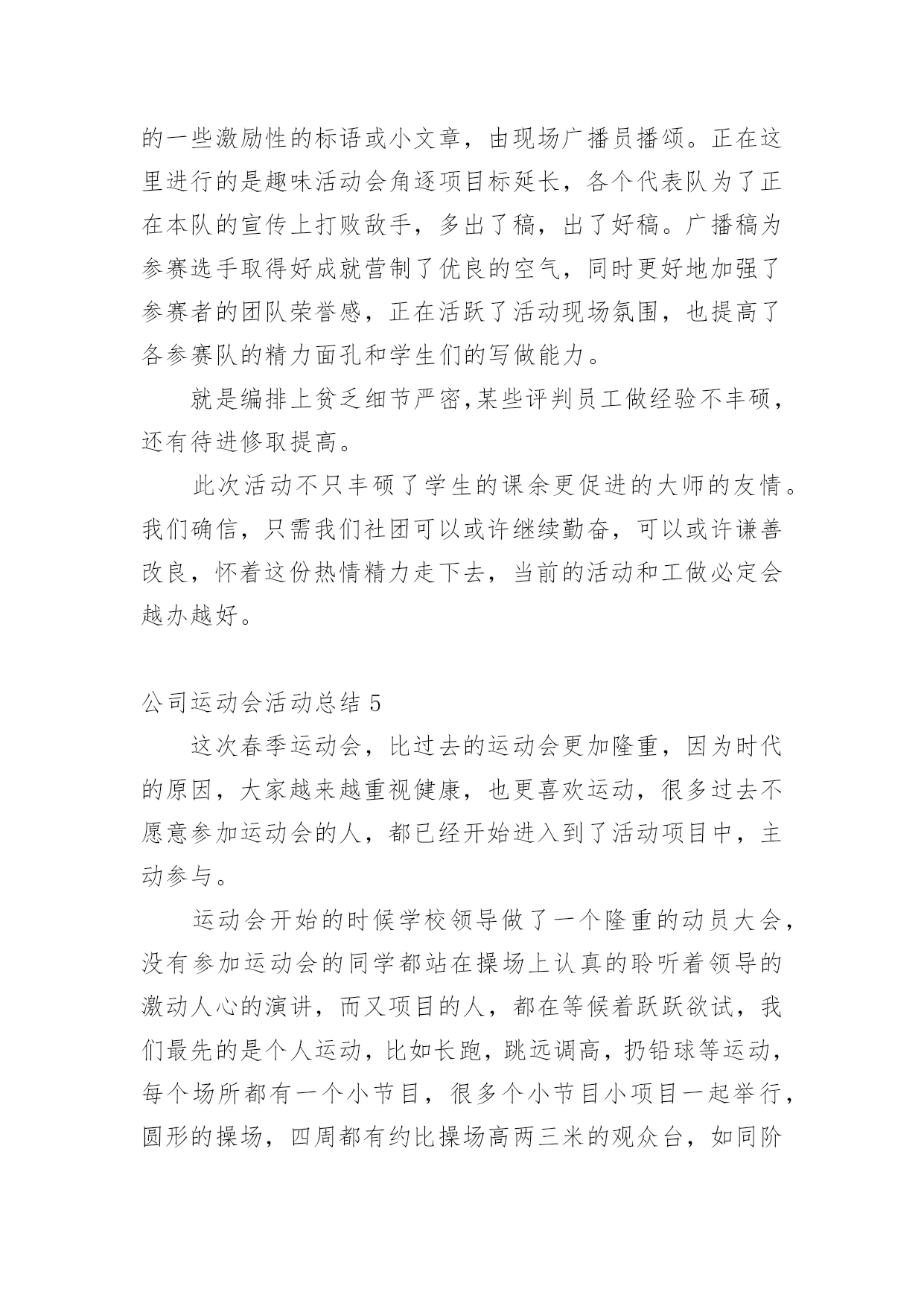 的一些激励性的标语或小文章，由现场广播员播颂。正在这里进行的是趣味活动会角逐项目标延长，各个代表队为了正在本队的宣传上打败敌手，多出了稿，出了好稿。广播稿为参赛选手取得好成就营制了优良的空气，同时更好地加强了参赛者的团队荣誉感，正在活跃了活动现场氛围，也提高了各参赛队的精力面孔和学生们的写做能力。

就是编排上贫乏细节严密,某些评判员工做经验不丰硕，还有待进修取提高。

此次活动不只丰硕了学生的课余更促进的大师的友情。我们确信，只需我们社团可以或许继续勤奋，可以或许谦善改良，怀着这份热情精力走下去，当前的活动和工做必定会越办越好。

公司运动会活动总结 5

这次春季运动会，比过去的运动会更加隆重，因为时代的原因，大家越来越重视健康，也更喜欢运动，很多过去不愿意参加运动会的人，都已经开始进入到了活动项目中，主动参与。

运动会开始的时候学校领导做了一个隆重的动员大会，没有参加运动会的同学都站在操场上认真的聆听着领导的激动人心的演讲，而又项目的人，都在等候着跃跃欲试，我们最先的是个人运动，比如长跑，跳远调高，扔铅球等运动，每个场所都有一个小节目，很多个小节目小项目一起举行，圆形的操场，四周都有约比操场高两三米的观众台，如同阶